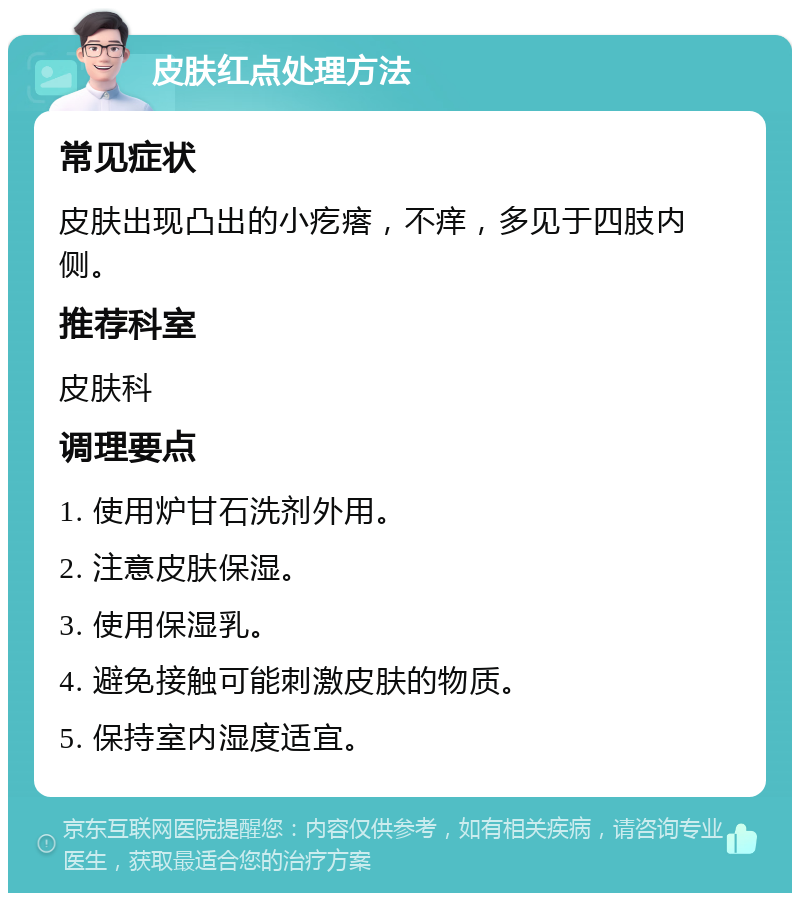 皮肤红点处理方法

常见症状

皮肤出现凸出的小疙瘩，不痒，多见于四肢内侧。

推荐科室

皮肤科

调理要点

1. 使用炉甘石洗剂外用。

2. 注意皮肤保湿。

3. 使用保湿乳。

4. 避免接触可能刺激皮肤的物质。

5. 保持室内湿度适宜。

京东互联网医院提醒您：内容仅供参考，如有相关疾病，请咨询专业医生，获取最适合您的治疗方案